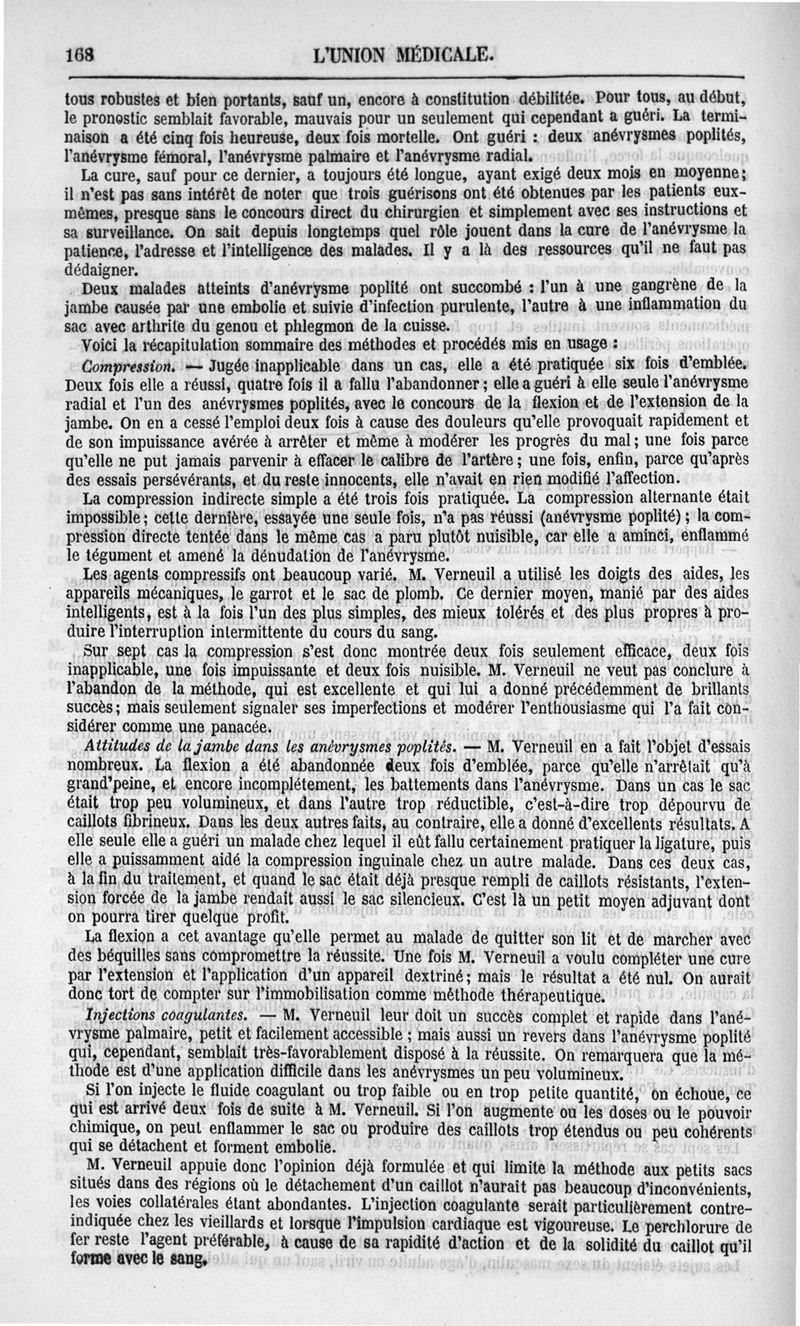 168 L'UNION MÉDICALE.

tous robustes et bien portants, sauf un, encore à constitution débilitée. Pour tous, au début, le pronostic semblait favorable, mauvais pour un seulement qui cependant a guéri. La terminaison a été cinq fois heureuse, deux fois mortelle. Ont guéri : deux anévrysmes poplités, l'anévrysme fémoral, l'anévrysme palmaire et l'anévrysme radial.

La cure, sauf pour ce dernier, a toujours été longue, ayant exigé deux mois en moyenne; il n'est pas sans intérêt de noter que trois guérisons ont été obtenues par les patients eux-mêmes, presque sans le concours direct du chirurgien et simplement avec ses instructions et sa surveillance. On sait depuis longtemps quel rôle jouent dans la cure de l'anévrysme la patience, l'adresse et l'intelligence des malades. Il y a là des ressources qu'il ne faut pas dédaigner.

Deux malades atteints d'anévrysme poplité ont succombé : l'un à une gangrène de la jambe causée par une embolie et suivie d'infection purulente, l'autre à une inflammation du sac avec arthrite du genou et phlegmon de la cuisse.

Voici la récapitulation sommaire des méthodes et procédés mis en usage :

Compression. — Jugée inapplicable dans un cas, elle a été pratiquée six fois d'emblée. Deux fois elle a réussi, quatre fois il a fallu l'abandonner; elle a guéri à elle seule l'anévrysme radial et l'un des anévrysmes poplités, avec le concours de la flexion et de l'extension de la jambe. On en a cessé l'emploi deux fois à cause des douleurs qu'elle provoquait rapidement et de son impuissance avérée à arrêter et même à modérer les progrès du mal; une fois parce qu'elle ne put jamais parvenir à effacer le calibre de l'artère; une fois, enfin, parce qu'après des essais persévérants, et du reste innocents, elle n'avait en rien modifié l'affection.

La compression indirecte simple a été trois fois pratiquée. La compression alternante était impossible; cette dernière, essayée une seule fois, n'a pas réussi (anévrysme poplité); la compression directe tentée dans le même cas a paru plutôt nuisible, car elle a aminci, enflammé le tégument et amené la dénudation de l'anévrysme.

Les agents compressifs ont beaucoup varié. M. Verneuil a utilisé les doigts des aides, les appareils mécaniques, le garrot et le sac de plomb. Ce dernier moyen, manié par des aides intelligents, est à la fois l'un des plus simples, des mieux tolérés et des plus propres à produire l'interruption intermittente du cours du sang.

Sur sept cas la compression s'est donc montrée deux fois seulement efficace, deux fois inapplicable, une fois impuissante et deux fois nuisible. M. Verneuil ne veut pas conclure à l'abandon de la méthode, qui est excellente et qui lui a donné précédemment de brillants succès; mais seulement signaler ses imperfections et modérer l'enthousiasme qui l'a fait considérer comme une panacée.

Attitudes de la jambe dans les anévrysmes poplités. — M. Verneuil en a fait l'objet d'essais nombreux. La flexion a été abandonnée deux fois d'emblée, parce qu'elle n'arrêtait qu'à grand'peine, et encore incomplétement, les battements dans l'anévrysme. Dans un cas le sac était trop peu volumineux, et dans l'autre trop réductible, c'est-à-dire trop dépourvu de caillots fibrineux. Dans les deux autres faits, au contraire, elle a donné d'excellents résultats. A elle seule elle a guéri un malade chez lequel il eût fallu certainement pratiquer la ligature, puis elle a puissamment aidé la compression inguinale chez un autre malade. Dans ces deux cas, à la fin du traitement, et quand le sac était déjà presque rempli de caillots résistants, l'extension forcée de la jambe rendait aussi le sac silencieux. C'est là un petit moyen adjuvant dont on pourra tirer quelque profit.

La flexion a cet avantage qu'elle permet au malade de quitter son lit et de marcher avec des béquilles sans compromettre la réussite. Une fois M. Verneuil a voulu compléter une cure par l'extension et l'application d'un appareil dextriné; mais le résultat a été nul. On aurait donc tort de compter sur l'immobilisation comme méthode thérapeutique.

Injections coagulantes. — M. Verneuil leur doit un succès complet et rapide dans l'anévrysme palmaire, petit et facilement accessible ; mais aussi un revers dans l'anévrysme poplité qui, cependant, semblait très-favorablement disposé à la réussite. On remarquera que la méthode est d'une application difficile dans les anévrysmes un peu volumineux.

Si l'on injecte le fluide coagulant ou trop faible ou en trop petite quantité, on échoue, ce qui est arrivé deux fois de suite à M. Verneuil. Si l'on augmente ou les doses ou le pouvoir chimique, on peut enflammer le sac ou produire des caillots trop étendus ou peu cohérents qui se détachent et forment embolie.

M. Verneuil appuie donc l'opinion déjà formulée et qui limite la méthode aux petits sacs situés dans des régions où le détachement d'un caillot n'aurait pas beaucoup d'inconvénients, les voies collatérales étant abondantes. L'injection coagulante serait particulièrement contre-indiquée chez les vieillards et lorsque l'impulsion cardiaque est vigoureuse. Le perchlorure de fer reste l'agent préférable, à cause de sa rapidité d'action et de la solidité du caillot qu'il forme avec le sang.